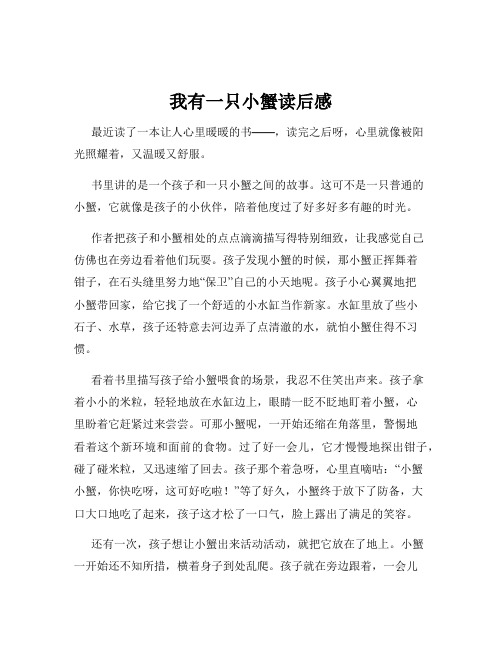 我有一只小蟹读后感

最近读了一本让人心里暖暖的书——，读完之后呀，心里就像被阳光照耀着，又温暖又舒服。

书里讲的是一个孩子和一只小蟹之间的故事。这可不是一只普通的小蟹，它就像是孩子的小伙伴，陪着他度过了好多好多有趣的时光。

作者把孩子和小蟹相处的点点滴滴描写得特别细致，让我感觉自己仿佛也在旁边看着他们玩耍。孩子发现小蟹的时候，那小蟹正挥舞着钳子，在石头缝里努力地“保卫”自己的小天地呢。孩子小心翼翼地把小蟹带回家，给它找了一个舒适的小水缸当作新家。水缸里放了些小石子、水草，孩子还特意去河边弄了点清澈的水，就怕小蟹住得不习惯。

看着书里描写孩子给小蟹喂食的场景，我忍不住笑出声来。孩子拿着小小的米粒，轻轻地放在水缸边上，眼睛一眨不眨地盯着小蟹，心里盼着它赶紧过来尝尝。可那小蟹呢，一开始还缩在角落里，警惕地看着这个新环境和面前的食物。过了好一会儿，它才慢慢地探出钳子，碰了碰米粒，又迅速缩了回去。孩子那个着急呀，心里直嘀咕：“小蟹小蟹，你快吃呀，这可好吃啦！”等了好久，小蟹终于放下了防备，大口大口地吃了起来，孩子这才松了一口气，脸上露出了满足的笑容。

还有一次，孩子想让小蟹出来活动活动，就把它放在了地上。小蟹一开始还不知所措，横着身子到处乱爬。孩子就在旁边跟着，一会儿